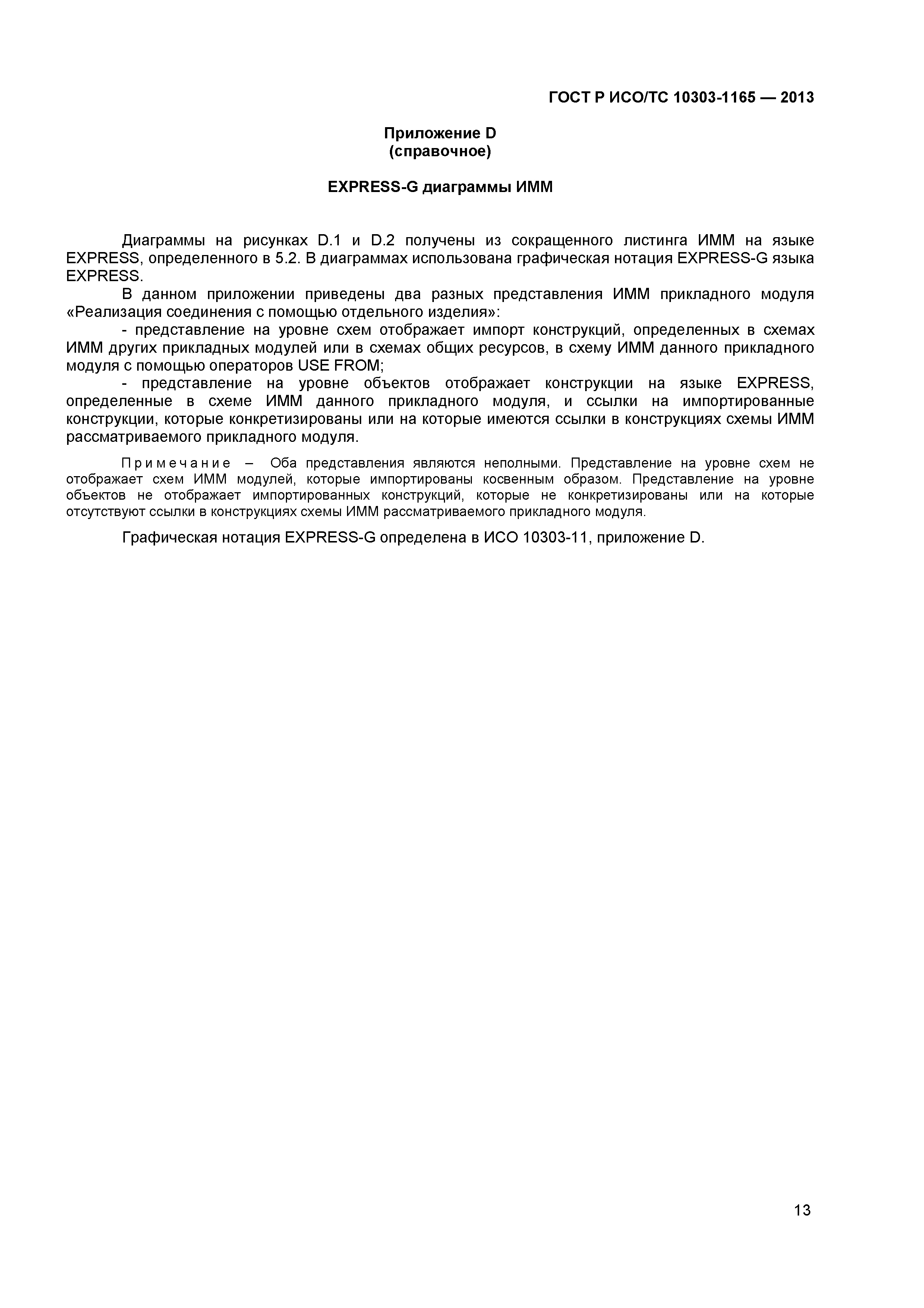 ГОСТ Р ИСО/ТС 10303-1165 — 2013

Приложение D
(справочное)

EXPRESS-G диаграммы ИММ

Диаграммы на рисунках D.1 и D.2 получены из сокращенного листинга ИММ на языке EXPRESS, определенного в 5.2. В диаграммах использована графическая нотация EXPRESS-G языка EXPRESS.

В данном приложении приведены два разных представления ИММ прикладного модуля «Реализация соединения с помощью отдельного изделия»:

- представление на уровне схем отображает импорт конструкций, определенных в схемах ИММ других прикладных модулей или в схемах общих ресурсов, в схему ИММ данного прикладного модуля с помощью операторов USE FROM;

- представление на уровне объектов отображает конструкции на языке EXPRESS, определенные в схеме ИММ данного прикладного модуля, и ссылки на импортированные конструкции, которые конкретизированы или на которые имеются ссылки в конструкциях схемы ИММ рассматриваемого прикладного модуля.

Примечание – Оба представления являются неполными. Представление на уровне схем не отображает схем ИММ модулей, которые импортированы косвенным образом. Представление на уровне объектов не отображает импортированных конструкций, которые не конкретизированы или на которые отсутствуют ссылки в конструкциях схемы ИММ рассматриваемого прикладного модуля.

Графическая нотация EXPRESS-G определена в ИСО 10303-11, приложение D.

13